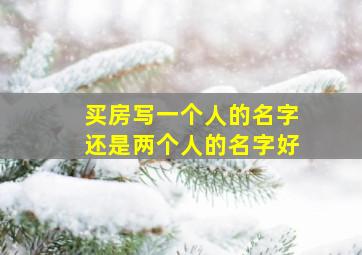 买房写一个人的名字
还是两个人的名字好